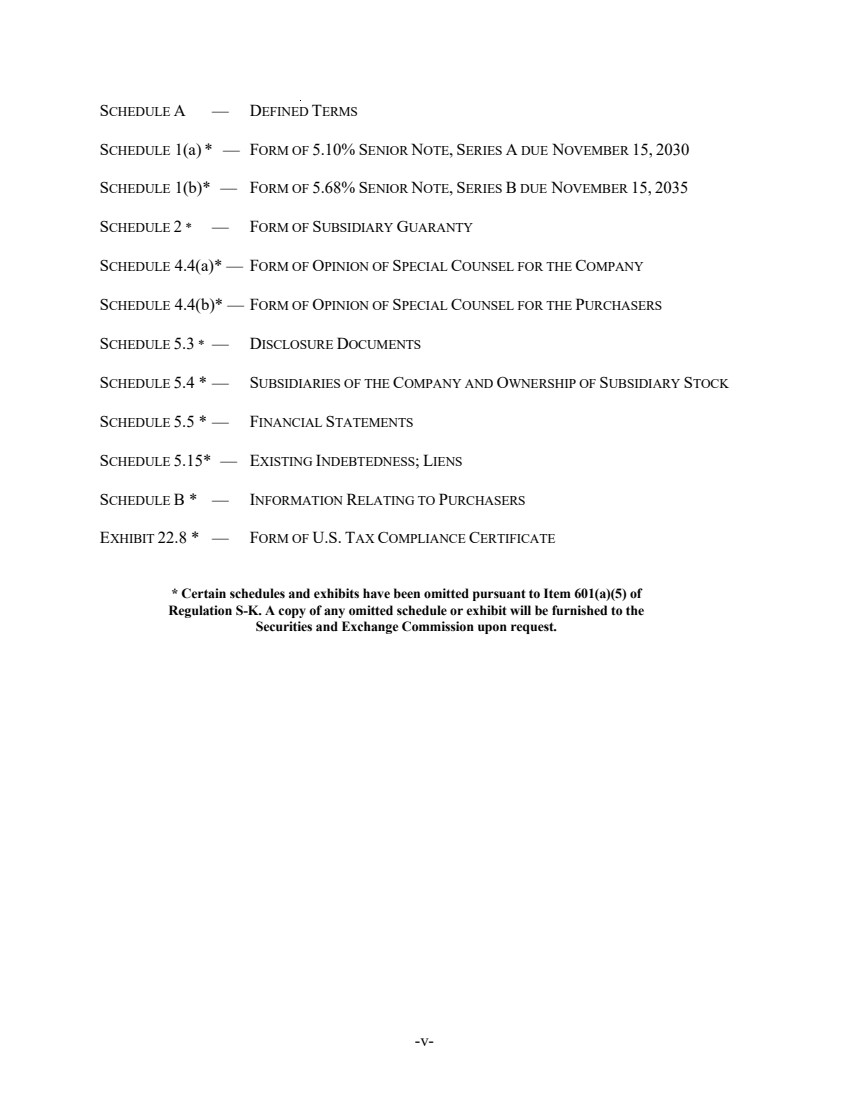 SCHEDULE A — DEFINED TERMS

SCHEDULE 1(a) * — FORM OF 5.10% SENIOR NOTE, SERIES A DUE NOVEMBER 15, 2030

SCHEDULE 1(b)* — FORM OF 5.68% SENIOR NOTE, SERIES B DUE NOVEMBER 15, 2035

SCHEDULE 2 * — FORM OF SUBSIDIARY GUARANTY

SCHEDULE 4.4(a)* — FORM OF OPINION OF SPECIAL COUNSEL FOR THE COMPANY

SCHEDULE 4.4(b)* — FORM OF OPINION OF SPECIAL COUNSEL FOR THE PURCHASERS

SCHEDULE 5.3 * — DISCLOSURE DOCUMENTS

SCHEDULE 5.4 * — SUBSIDIARIES OF THE COMPANY AND OWNERSHIP OF SUBSIDIARY STOCK

SCHEDULE 5.5 * — FINANCIAL STATEMENTS

SCHEDULE 5.15* — EXISTING INDEBTEDNESS; LIENS

SCHEDULE B * — INFORMATION RELATING TO PURCHASERS

EXHIBIT 22.8 * — FORM OF U.S. TAX COMPLIANCE CERTIFICATE

* Certain schedules and exhibits have been omitted pursuant to Item 601(a)(5) of Regulation S-K. A copy of any omitted schedule or exhibit will be furnished to the Securities and Exchange Commission upon request.

-v-